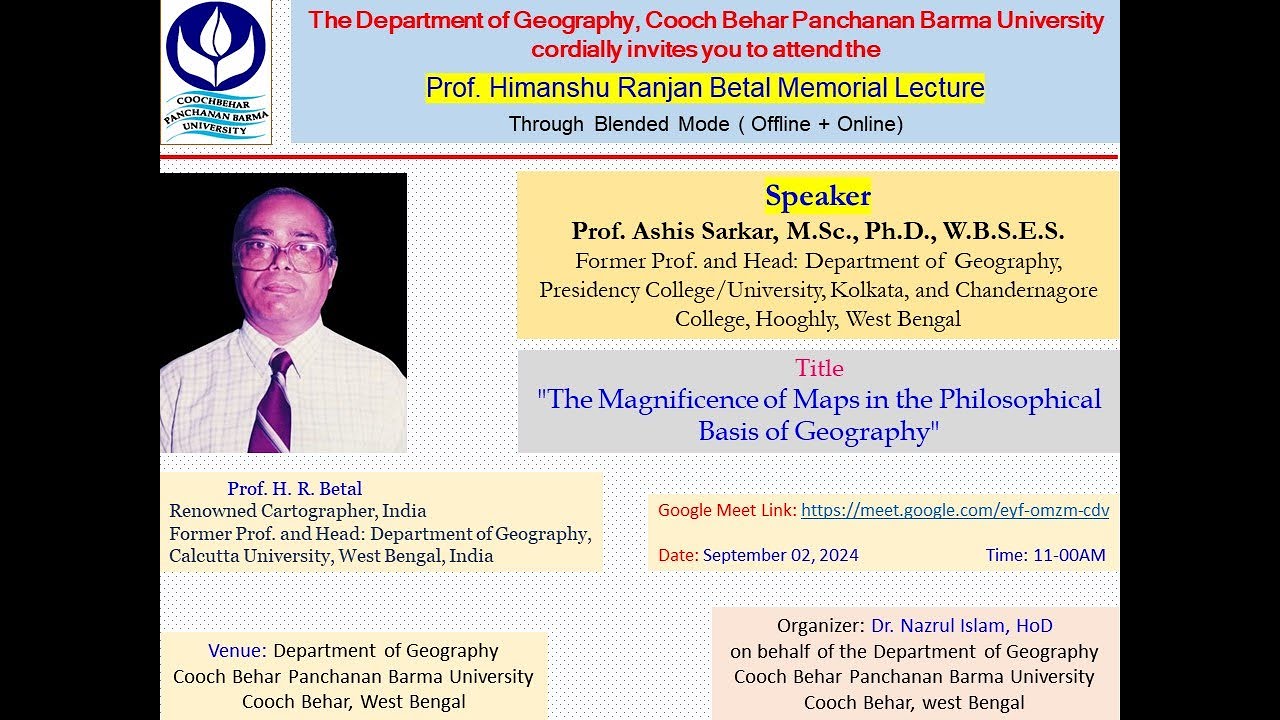 COOCHBEHAR PANCHANAN BARMA UNIVERSITY

The Department of Geography, Cooch Behar Panchanan Barma University cordially invites you to attend the

Prof. Himanshu Ranjan Betal Memorial Lecture

Through Blended Mode ( Offline + Online)

Speaker
Prof. Ashis Sarkar, M.Sc., Ph.D., W.B.S.E.S.
Former Prof. and Head: Department of Geography, Presidency College/University, Kolkata, and Chandernagore College, Hooghly, West Bengal

Title
"The Magnificence of Maps in the Philosophical Basis of Geography"

Prof. H. R. Betal
Renowned Cartographer, India
Former Prof. and Head: Department of Geography, Calcutta University, West Bengal, India

Google Meet Link: https://meet.google.com/eyf-omzm-cdv

Date: September 02, 2024 Time: 11-00AM

Venue: Department of Geography
Cooch Behar Panchanan Barma University
Cooch Behar, West Bengal

Organizer: Dr. Nazrul Islam, HoD
on behalf of the Department of Geography
Cooch Behar Panchanan Barma University
Cooch Behar, west Bengal